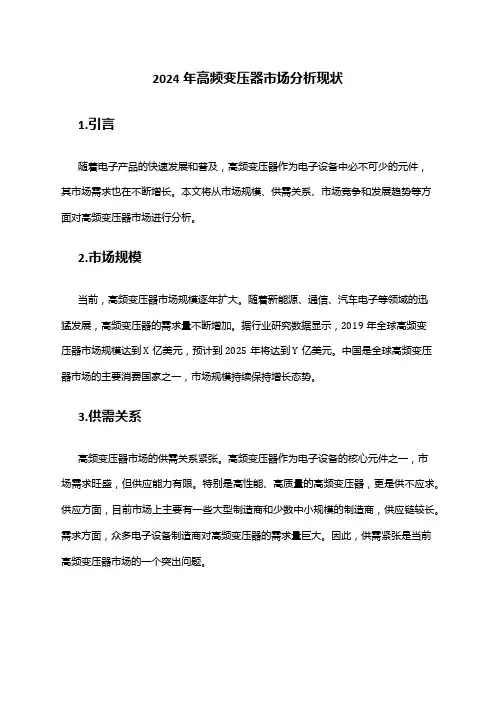 2024 年高频变压器市场分析现状

1.引言

随着电子产品的快速发展和普及，高频变压器作为电子设备中必不可少的元件，其市场需求也在不断增长。本文将从市场规模、供需关系、市场竞争和发展趋势等方面对高频变压器市场进行分析。

2.市场规模

当前，高频变压器市场规模逐年扩大。随着新能源、通信、汽车电子等领域的迅猛发展，高频变压器的需求量不断增加。据行业研究数据显示，2019 年全球高频变压器市场规模达到 X 亿美元，预计到 2025 年将达到 Y 亿美元。中国是全球高频变压器市场的主要消费国家之一，市场规模持续保持增长态势。

3.供需关系

高频变压器市场的供需关系紧张。高频变压器作为电子设备的核心元件之一，市场需求旺盛，但供应能力有限。特别是高性能、高质量的高频变压器，更是供不应求。供应方面，目前市场上主要有一些大型制造商和少数中小规模的制造商，供应链较长。需求方面，众多电子设备制造商对高频变压器的需求量巨大。因此，供需紧张是当前高频变压器市场的一个突出问题。